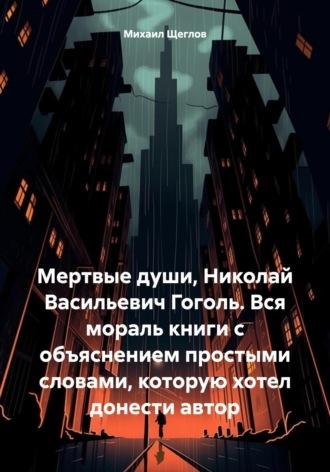 Михаил Щеглов

Мертвые души, Николай Васильевич Гоголь. Вся мораль книги с объяснением простыми словами, которую хотел донести автор